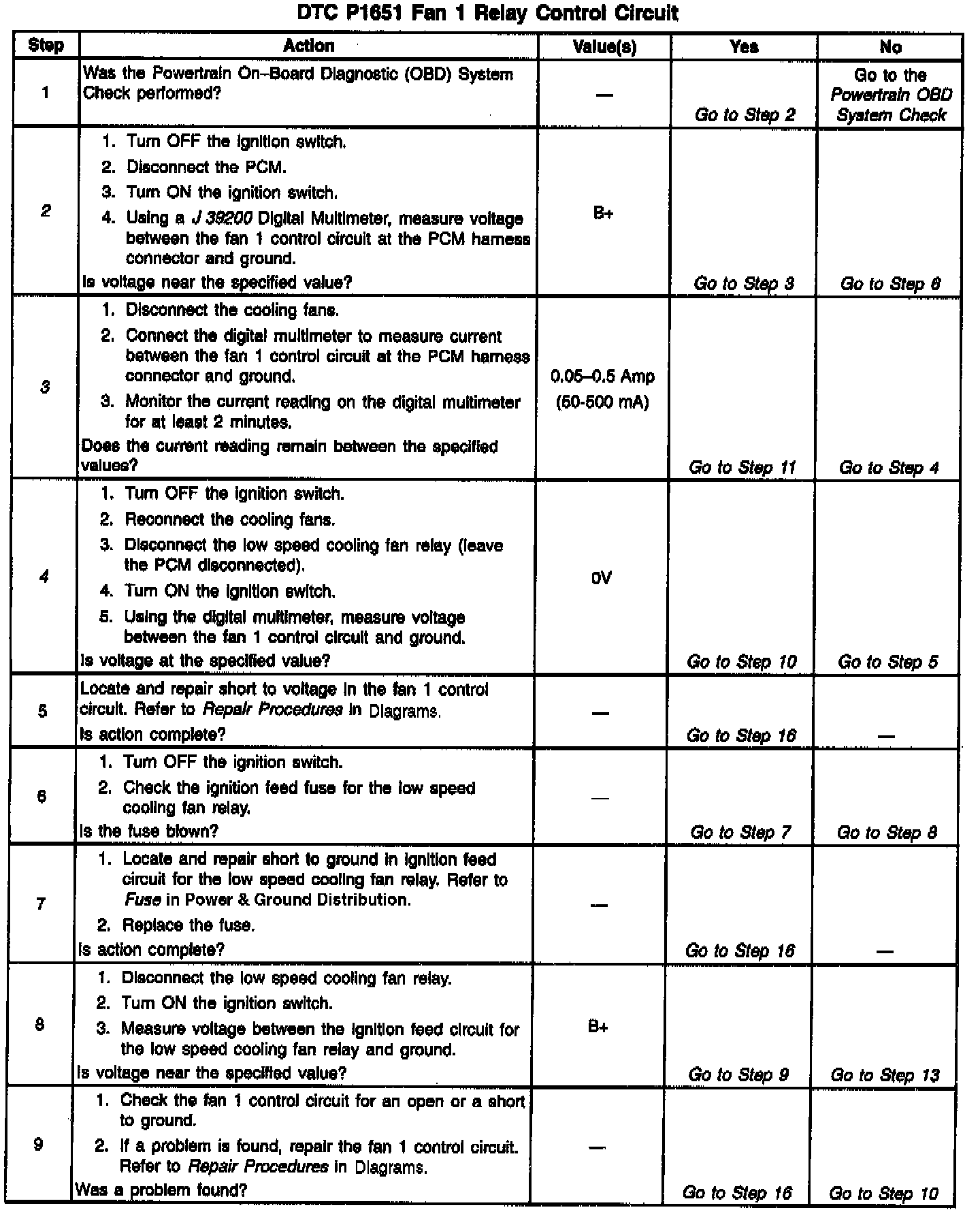 DTC P1651 Fan 1 Relay Control Circuit

| Step | Action | Value(s) | Yes | No |
|---|---|---|---|---|
| 1 | Was the Powertrain On–Board Diagnostic (OBD) System Check performed? | — | Go to Step 2 | Go to the Powertrain OBD System Check |
| 2 | 1. Turn OFF the ignition switch. 2. Disconnect the PCM. 3. Turn ON the ignition switch. 4. Using a J 39200 Digital Multimeter, measure voltage between the fan 1 control circuit at the PCM harness connector and ground. Is voltage near the specified value? | B+ | Go to Step 3 | Go to Step 6 |
| 3 | 1. Disconnect the cooling fans. 2. Connect the digital multimeter to measure current between the fan 1 control circuit at the PCM harness connector and ground. 3. Monitor the current reading on the digital multimeter for at least 2 minutes. Does the current reading remain between the specified values? | 0.05–0.5 Amp (50-500 mA) | Go to Step 11 | Go to Step 4 |
| 4 | 1. Turn OFF the ignition switch. 2. Reconnect the cooling fans. 3. Disconnect the low speed cooling fan relay (leave the PCM disconnected). 4. Turn ON the ignition switch. 5. Using the digital multimeter, measure voltage between the fan 1 control circuit and ground. Is voltage at the specified value? | 0V | Go to Step 10 | Go to Step 5 |
| 5 | Locate and repair short to voltage in the fan 1 control circuit. Refer to Repair Procedures in Diagrams. Is action complete? | — | Go to Step 16 | — |
| 6 | 1. Turn OFF the ignition switch. 2. Check the ignition feed fuse for the low speed cooling fan relay. Is the fuse blown? | — | Go to Step 7 | Go to Step 8 |
| 7 | 1. Locate and repair short to ground in ignition feed circuit for the low speed cooling fan relay. Refer to Fuse in Power & Ground Distribution. 2. Replace the fuse. Is action complete? | — | Go to Step 16 | — |
| 8 | 1. Disconnect the low speed cooling fan relay. 2. Turn ON the ignition switch. 3. Measure voltage between the ignition feed circuit for the low speed cooling fan relay and ground. Is voltage near the specified value? | B+ | Go to Step 9 | Go to Step 13 |
| 9 | 1. Check the fan 1 control circuit for an open or a short to ground. 2. If a problem is found, repair the fan 1 control circuit. Refer to Repair Procedures in Diagrams. Was a problem found? | — | Go to Step 16 | Go to Step 10 |